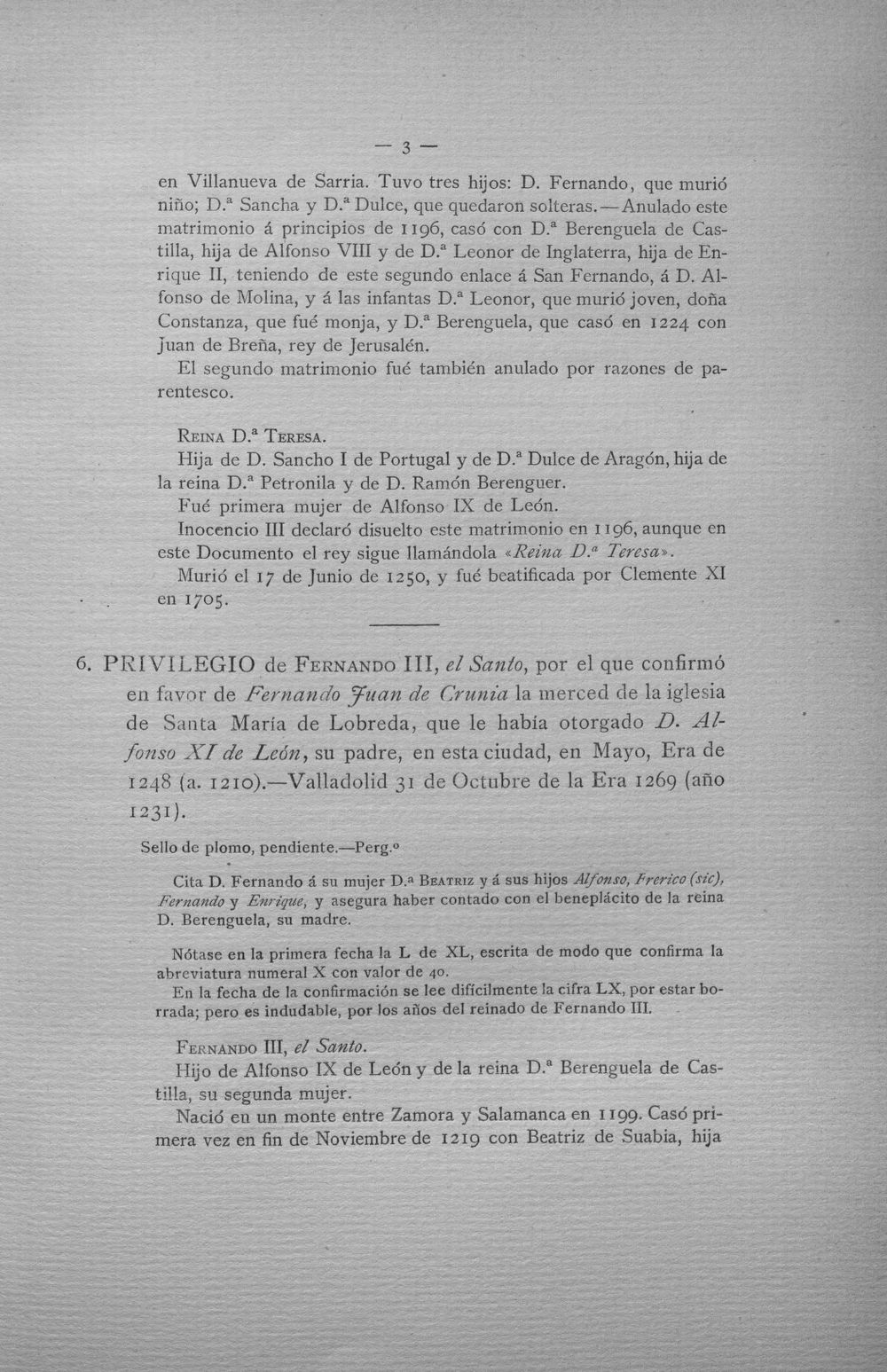 — 3 —

en Villanueva de Sarria. Tuvo tres hijos: D. Fernando, que murió niño; D.ª Sancha y D.ª Dulce, que quedaron solteras.—Anulado este matrimonio á principios de 1196, casó con D.ª Berenguela de Castilla, hija de Alfonso VIII y de D.ª Leonor de Inglaterra, hija de Enrique II, teniendo de este segundo enlace á San Fernando, á D. Alfonso de Molina, y á las infantas D.ª Leonor, que murió joven, doña Constanza, que fué monja, y D.ª Berenguela, que casó en 1224 con Juan de Breña, rey de Jerusalén.

El segundo matrimonio fué también anulado por razones de parentesco.

Reina D.ª Teresa.

Hija de D. Sancho I de Portugal y de D.ª Dulce de Aragón, hija de la reina D.ª Petronila y de D. Ramón Berenguer.

Fué primera mujer de Alfonso IX de León.

Inocencio III declaró disuelto este matrimonio en 1196, aunque en este Documento el rey sigue llamándola «Reina D.ª Teresa».

Murió el 17 de Junio de 1250, y fué beatificada por Clemente XI en 1705.

6. PRIVILEGIO de Fernando III, el Santo, por el que confirmó en favor de Fernando Juan de Crunia la merced de la iglesia de Santa María de Lobreda, que le había otorgado D. Alfonso XI de León, su padre, en esta ciudad, en Mayo, Era de 1248 (a. 1210).—Valladolid 31 de Octubre de la Era 1269 (año 1231).

Sello de plomo, pendiente.—Perg.º

Cita D. Fernando á su mujer D.ª Beatriz y á sus hijos Alfonso, Frerico (sic), Fernando y Enrique, y asegura haber contado con el beneplácito de la reina D. Berenguela, su madre.

Nótase en la primera fecha la L de XL, escrita de modo que confirma la abreviatura numeral X con valor de 40.

En la fecha de la confirmación se lee difícilmente la cifra LX, por estar borrada; pero es indudable, por los años del reinado de Fernando III.

Fernando III, el Santo.

Hijo de Alfonso IX de León y de la reina D.ª Berenguela de Castilla, su segunda mujer.

Nació en un monte entre Zamora y Salamanca en 1199. Casó primera vez en fin de Noviembre de 1219 con Beatriz de Suabia, hija